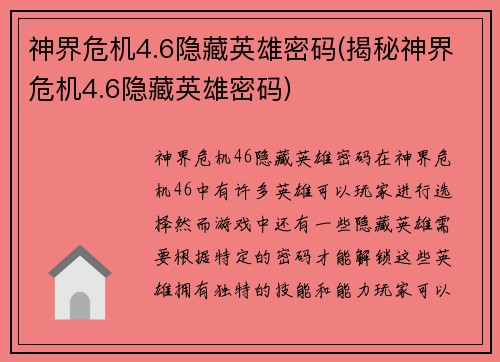 神界危机4.6隐藏英雄密码(揭秘神界危机4.6隐藏英雄密码)

神界危机46隐藏英雄密码在神界危机46中有许多英雄可以玩家进行选择然而游戏中还有一些隐藏英雄需要根据特定的密码才能解锁这些英雄拥有独特的技能和能力玩家可以